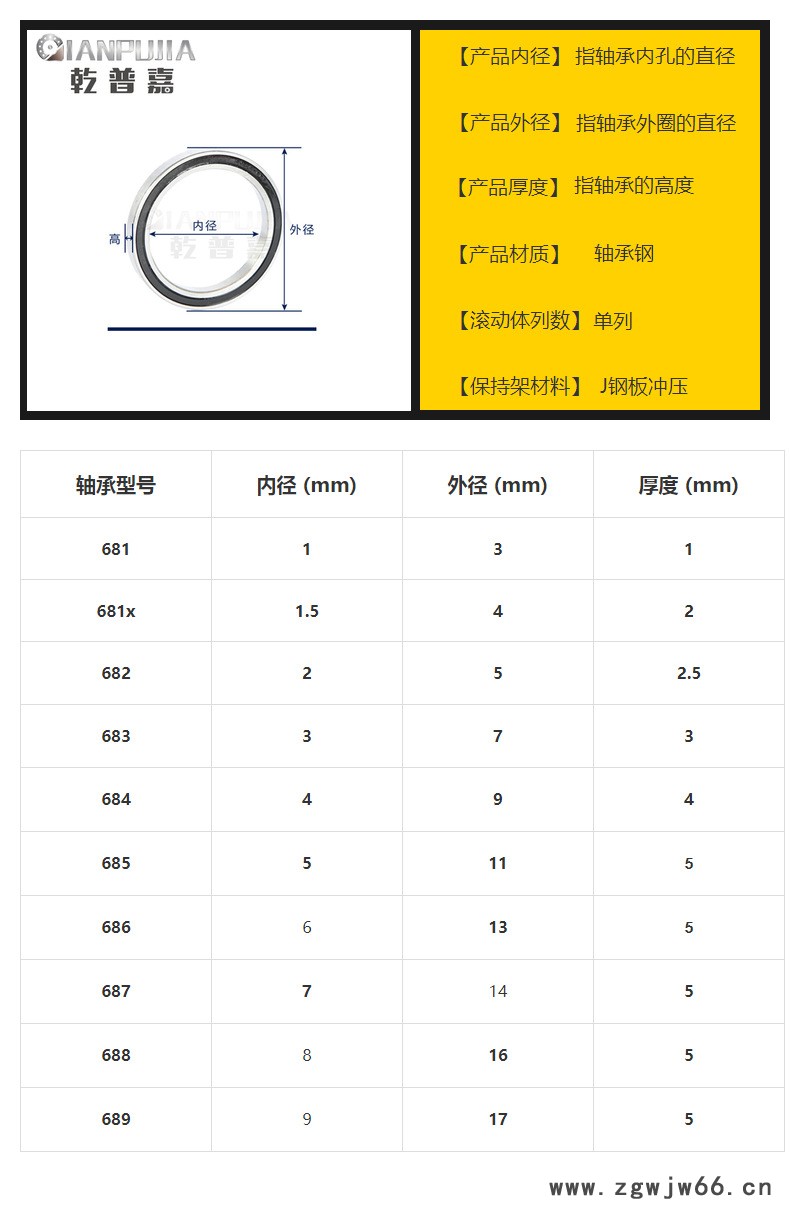 QIANPUJIA
乾普嘉

高
内径
外径

【产品内径】 指轴承内孔的直径

【产品外径】 指轴承外圈的直径

【产品厚度】 指轴承的高度

【产品材质】 轴承钢

【滚动体列数】 单列

【保持架材料】 J钢板冲压

| 轴承型号 | 内径 (mm) | 外径 (mm) | 厚度 (mm) |
|---|---|---|---|
| 681 | 1 | 3 | 1 |
| 681x | 1.5 | 4 | 2 |
| 682 | 2 | 5 | 2.5 |
| 683 | 3 | 7 | 3 |
| 684 | 4 | 9 | 4 |
| 685 | 5 | 11 | 5 |
| 686 | 6 | 13 | 5 |
| 687 | 7 | 14 | 5 |
| 688 | 8 | 16 | 5 |
| 689 | 9 | 17 | 5 |

www.zgwjw66.cn